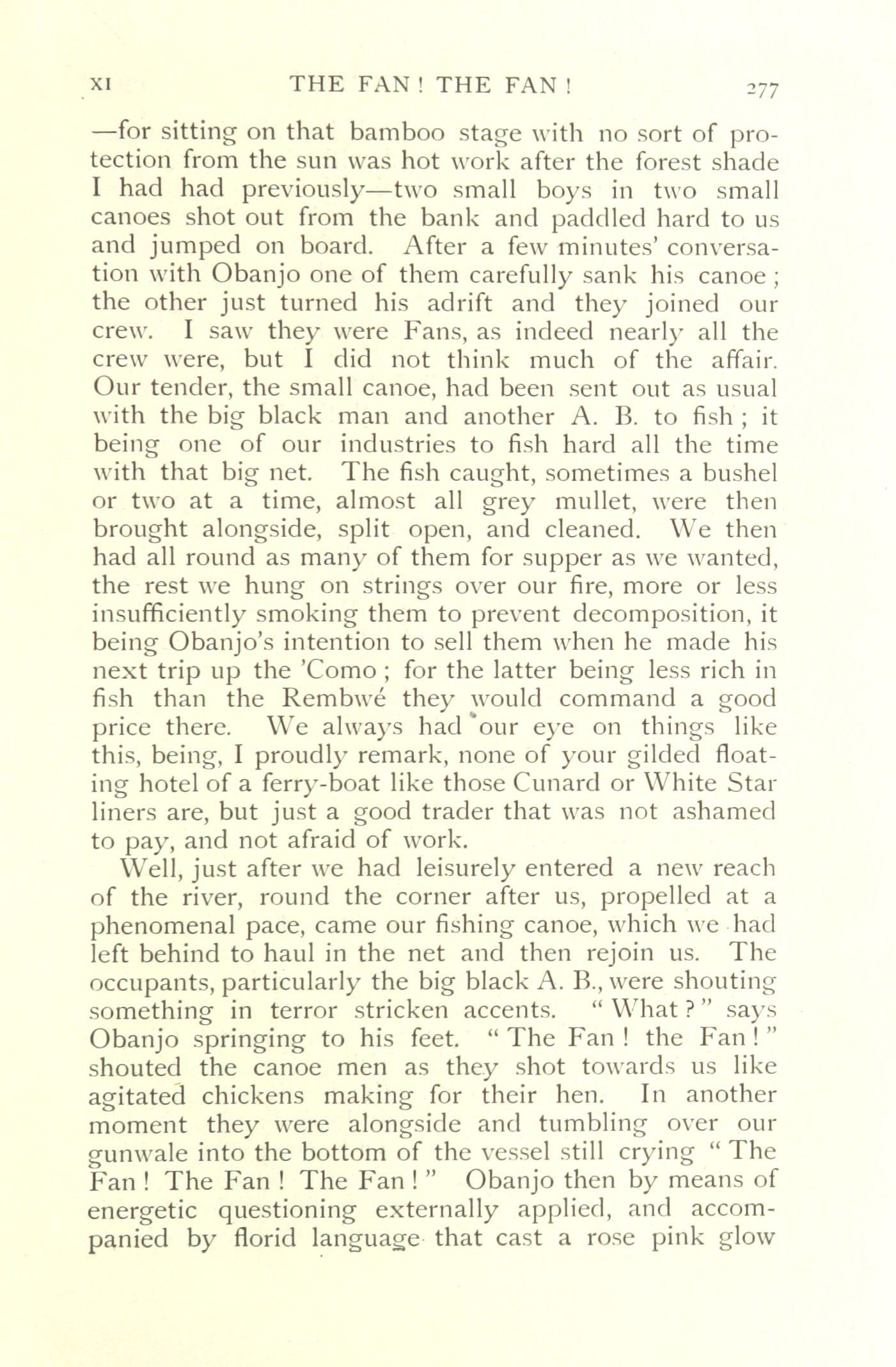 XI THE FAN! THE FAN! 277

—for sitting on that bamboo stage with no sort of protection from the sun was hot work after the forest shade I had had previously—two small boys in two small canoes shot out from the bank and paddled hard to us and jumped on board. After a few minutes' conversation with Obanjo one of them carefully sank his canoe; the other just turned his adrift and they joined our crew. I saw they were Fans, as indeed nearly all the crew were, but I did not think much of the affair. Our tender, the small canoe, had been sent out as usual with the big black man and another A. B. to fish; it being one of our industries to fish hard all the time with that big net. The fish caught, sometimes a bushel or two at a time, almost all grey mullet, were then brought alongside, split open, and cleaned. We then had all round as many of them for supper as we wanted, the rest we hung on strings over our fire, more or less insufficiently smoking them to prevent decomposition, it being Obanjo's intention to sell them when he made his next trip up the 'Como; for the latter being less rich in fish than the Rembwé they would command a good price there. We always had our eye on things like this, being, I proudly remark, none of your gilded floating hotel of a ferry-boat like those Cunard or White Star liners are, but just a good trader that was not ashamed to pay, and not afraid of work.

Well, just after we had leisurely entered a new reach of the river, round the corner after us, propelled at a phenomenal pace, came our fishing canoe, which we had left behind to haul in the net and then rejoin us. The occupants, particularly the big black A. B., were shouting something in terror stricken accents. "What?" says Obanjo springing to his feet. "The Fan! the Fan!" shouted the canoe men as they shot towards us like agitated chickens making for their hen. In another moment they were alongside and tumbling over our gunwale into the bottom of the vessel still crying "The Fan! The Fan! The Fan!" Obanjo then by means of energetic questioning externally applied, and accompanied by florid language that cast a rose pink glow